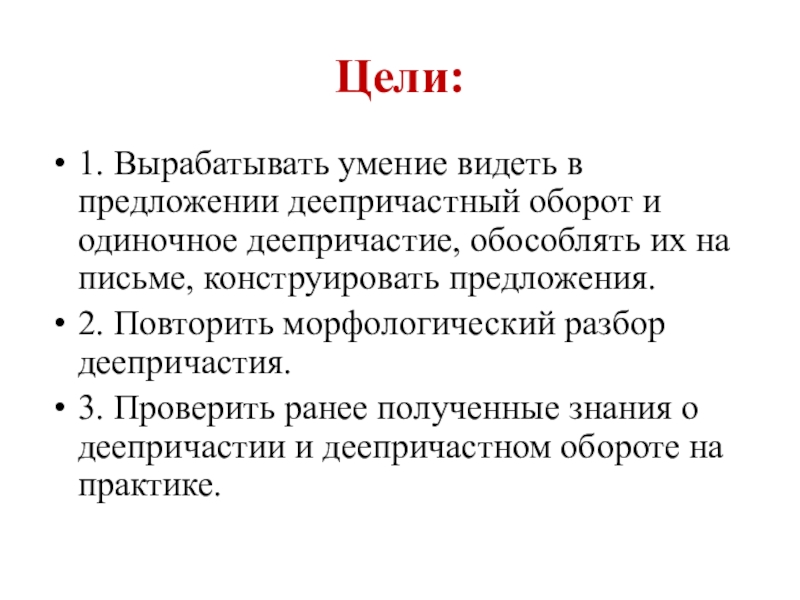 Цели:

• 1. Вырабатывать умение видеть в предложении деепричастный оборот и одиночное деепричастие, обособлять их на письме, конструировать предложения.
• 2. Повторить морфологический разбор деепричастия.
• 3. Проверить ранее полученные знания о деепричастии и деепричастном обороте на практике.